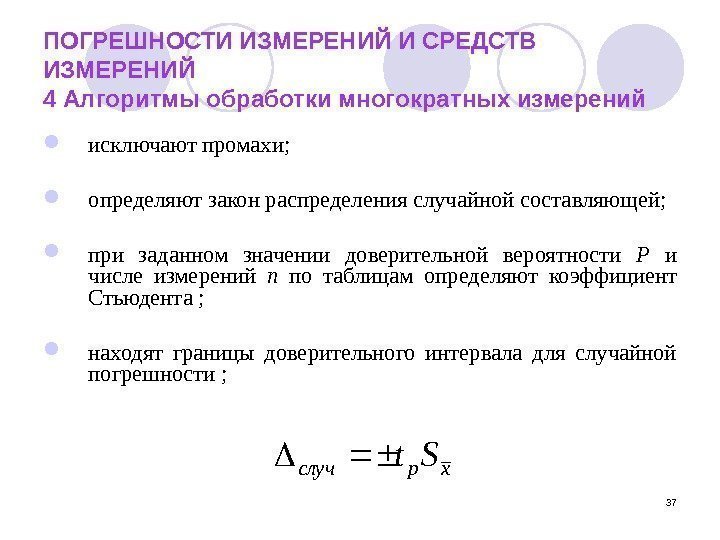 ПОГРЕШНОСТИ ИЗМЕРЕНИЙ И СРЕДСТВ ИЗМЕРЕНИЙ
4 Алгоритмы обработки многократных измерений

исключают промахи;

определяют закон распределения случайной составляющей;

при заданном значении доверительной вероятности $P$ и числе измерений $n$ по таблицам определяют коэффициент Стьюдента ;

находят границы доверительного интервала для случайной погрешности ;

$\Delta_{случ} = \pm t_p S_{\bar{x}}$

37